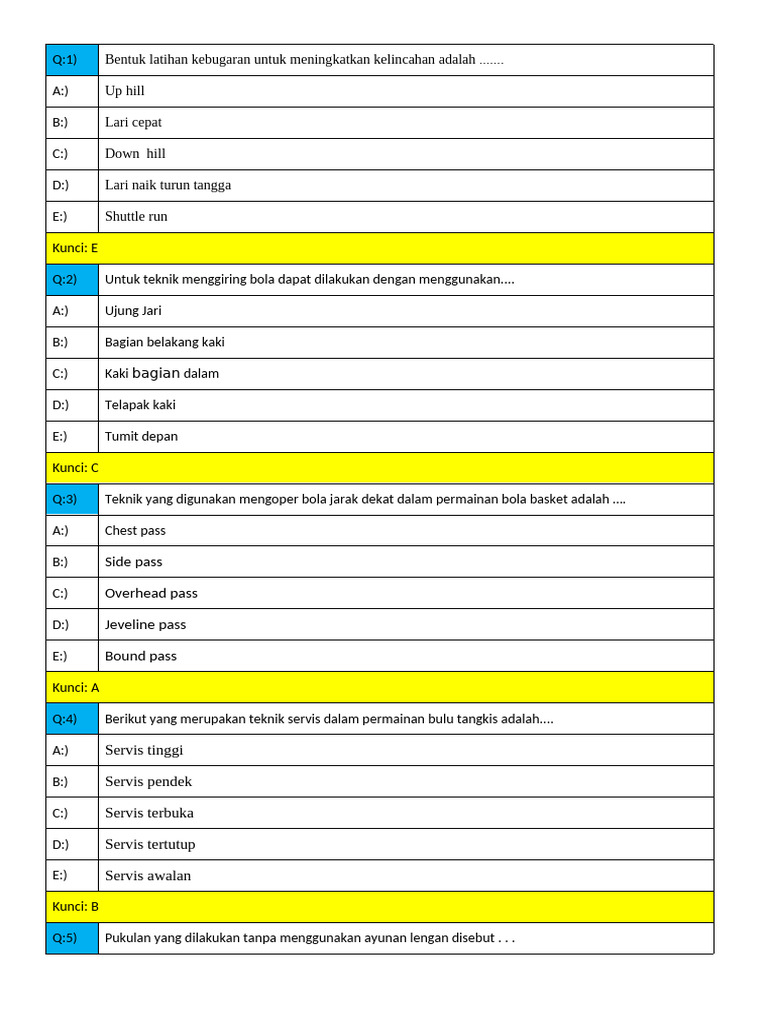 | Q:1) | Bentuk latihan kebugaran untuk meningkatkan kelincahan adalah ....... |
|---|---|
| A:) | Up hill |
| B:) | Lari cepat |
| C:) | Down  hill |
| D:) | Lari naik turun tangga |
| E:) | Shuttle run |
| Kunci: E | |
| Q:2) | Untuk teknik menggiring bola dapat dilakukan dengan menggunakan.... |
| A:) | Ujung Jari |
| B:) | Bagian belakang kaki |
| C:) | Kaki bagian dalam |
| D:) | Telapak kaki |
| E:) | Tumit depan |
| Kunci: C | |
| Q:3) | Teknik yang digunakan mengoper bola jarak dekat dalam permainan bola basket adalah .... |
| A:) | Chest pass |
| B:) | Side pass |
| C:) | Overhead pass |
| D:) | Jeveline pass |
| E:) | Bound pass |
| Kunci: A | |
| Q:4) | Berikut yang merupakan teknik servis dalam permainan bulu tangkis adalah.... |
| A:) | Servis tinggi |
| B:) | Servis pendek |
| C:) | Servis terbuka |
| D:) | Servis tertutup |
| E:) | Servis awalan |
| Kunci: B | |
| Q:5) | Pukulan yang dilakukan tanpa menggunakan ayunan lengan disebut . . . |